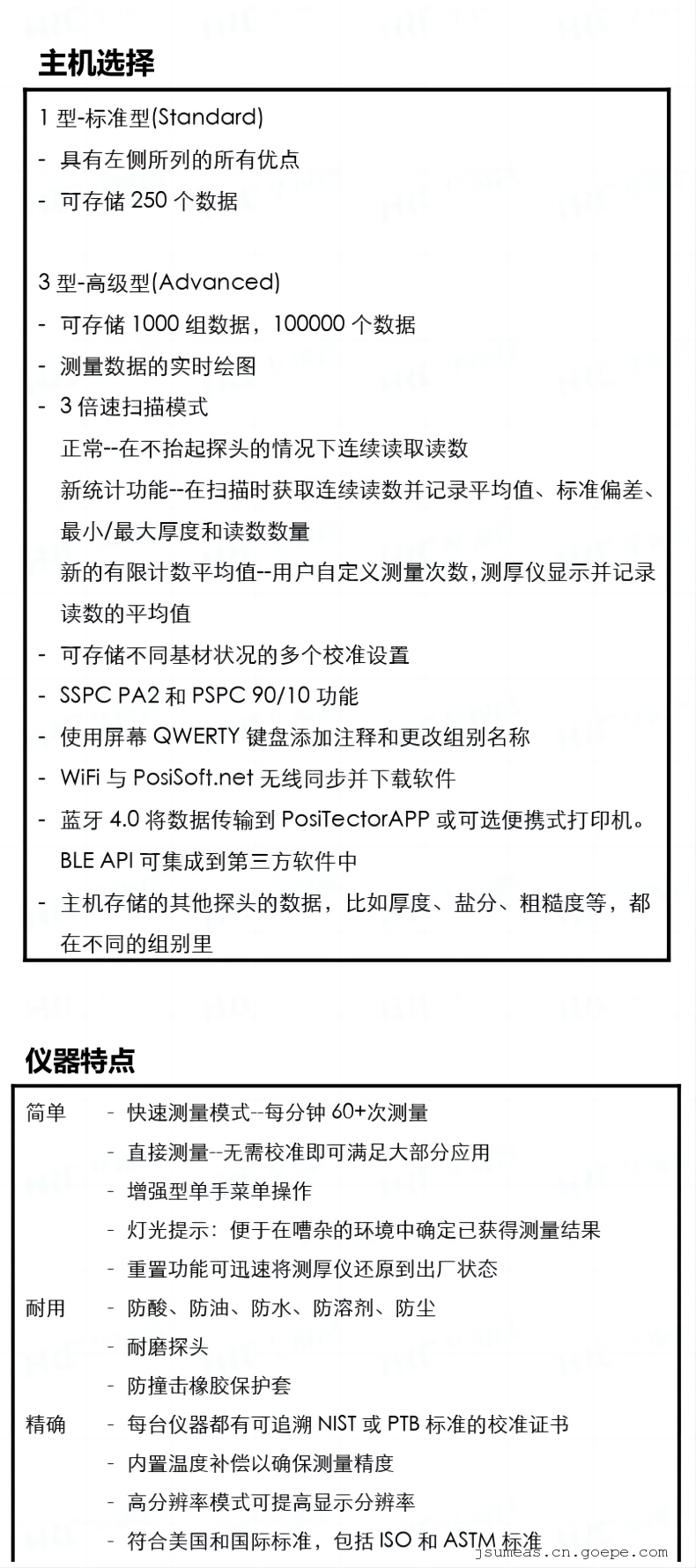 主机选择

1 型-标准型(Standard)
- 具有左侧所列的所有优点
- 可存储 250 个数据

3 型-高级型(Advanced)
- 可存储 1000 组数据，100000 个数据
- 测量数据的实时绘图
- 3 倍速扫描模式
正常--在不抬起探头的情况下连续读取读数
新统计功能--在扫描时获取连续读数并记录平均值、标准偏差、最小/最大厚度和读数数量
新的有限计数平均值--用户自定义测量次数，测厚仪显示并记录读数的平均值
- 可存储不同基材状况的多个校准设置
- SSPC PA2 和 PSPC 90/10 功能
- 使用屏幕 QWERTY 键盘添加注释和更改组别名称
- WiFi 与 PosiSoft.net 无线同步并下载软件
- 蓝牙 4.0 将数据传输到 PosiTectorAPP 或可选便携式打印机。BLE API 可集成到第三方软件中
- 主机存储的其他探头的数据，比如厚度、盐分、粗糙度等，都在不同的组别里

仪器特点

简单 - 快速测量模式--每分钟 60+次测量
- 直接测量--无需校准即可满足大部分应用
- 增强型单手菜单操作
- 灯光提示：便于在嘈杂的环境中确定已获得测量结果
- 重置功能可迅速将测厚仪还原到出厂状态
耐用 - 防酸、防油、防水、防溶剂、防尘
- 耐磨探头
- 防撞击橡胶保护套
精确 - 每台仪器都有可追溯 NIST 或 PTB 标准的校准证书
- 内置温度补偿以确保测量精度
- 高分辨率模式可提高显示分辨率
- 符合美国和国际标准，包括 ISO 和 ASTM 标准

jsumeas.cn.goepe.com